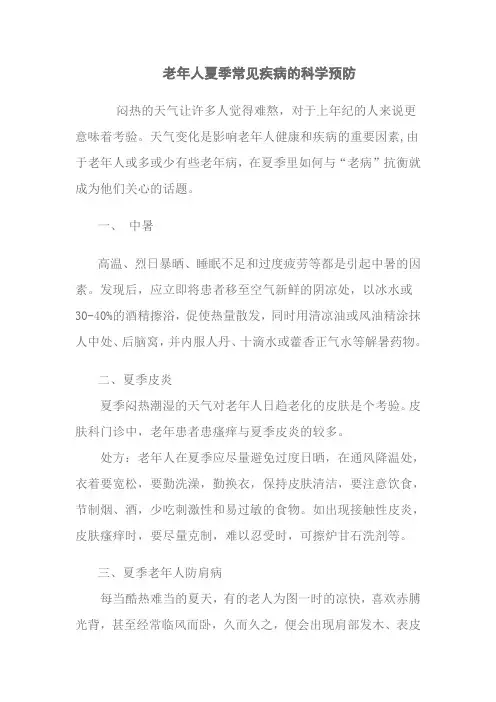 老年人夏季常见疾病的科学预防

闷热的天气让许多人觉得难熬，对于上年纪的人来说更意味着考验。天气变化是影响老年人健康和疾病的重要因素，由于老年人或多或少有些老年病，在夏季里如何与“老病”抗衡就成为他们关心的话题。

一、 中暑

高温、烈日暴晒、睡眠不足和过度疲劳等都是引起中暑的因素。发现后，应立即将患者移至空气新鲜的阴凉处，以冰水或30-40%的酒精擦浴，促使热量散发，同时用清凉油或风油精涂抹人中处、后脑窝，并内服人丹、十滴水或藿香正气水等解暑药物。

二、夏季皮炎

夏季闷热潮湿的天气对老年人日趋老化的皮肤是个考验。皮肤科门诊中，老年患者患瘙痒与夏季皮炎的较多。

处方：老年人在夏季应尽量避免过度日晒，在通风降温处，衣着要宽松，要勤洗澡，勤换衣，保持皮肤清洁，要注意饮食，节制烟、酒，少吃刺激性和易过敏的食物。如出现接触性皮炎，皮肤瘙痒时，要尽量克制，难以忍受时，可擦炉甘石洗剂等。

三、夏季老年人防肩病

每当酷热难当的夏天，有的老人为图一时的凉快，喜欢赤膊光背，甚至经常临风而卧，久而久之，便会出现肩部发木、表皮